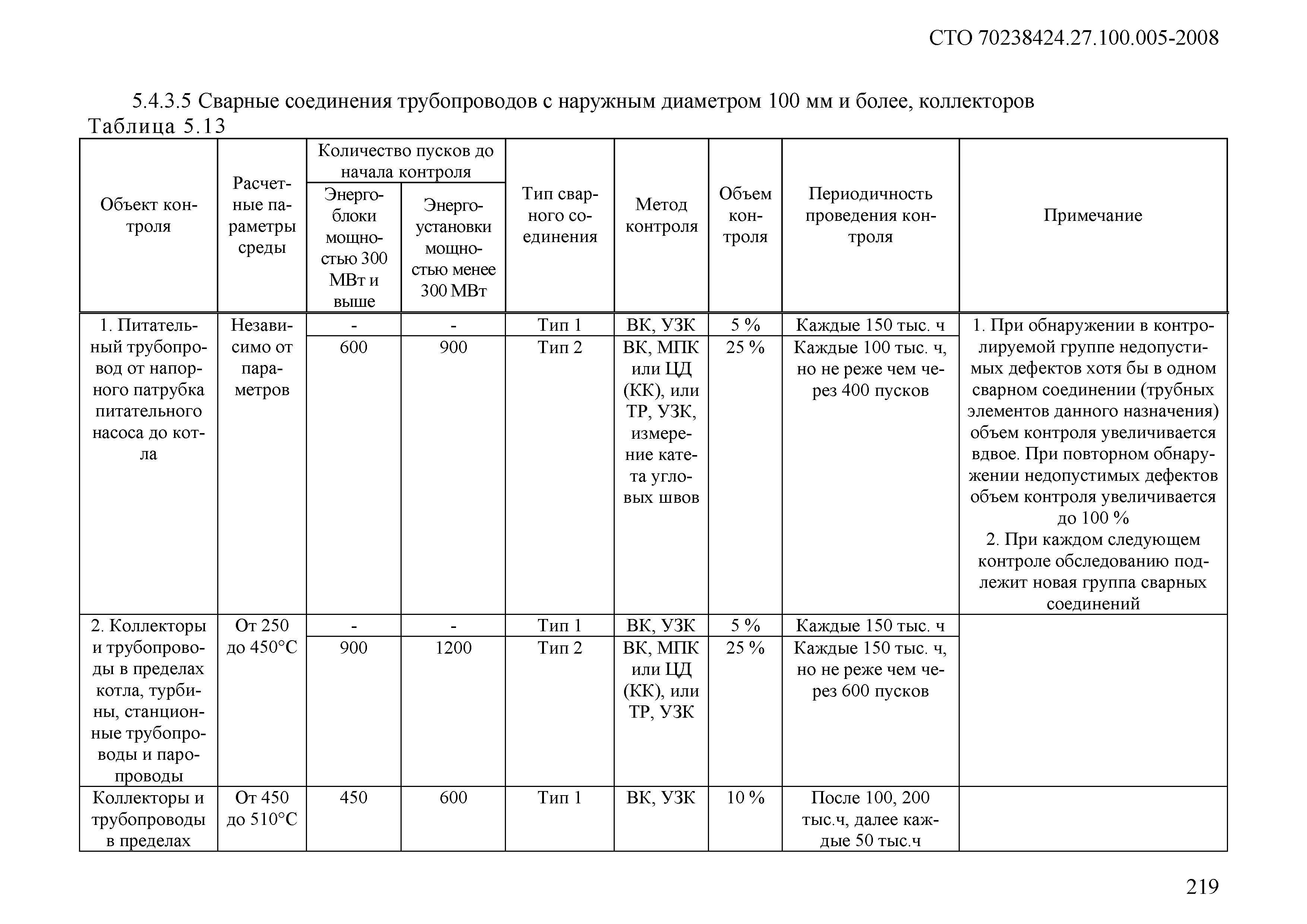 СТО 70238424.27.100.005-2008

5.4.3.5 Сварные соединения трубопроводов с наружным диаметром 100 мм и более, коллекторов

Таблица 5.13

| Объект контроля | Расчетные параметры среды | Количество пусков до начала контроля: Энергоблоки мощностью 300 МВт и выше | Количество пусков до начала контроля: Энергоустановки мощностью менее 300 МВт | Тип сварного соединения | Метод контроля | Объем контроля | Периодичность проведения контроля | Примечание |
|---|---|---|---|---|---|---|---|---|
| 1. Питательный трубопровод от напорного патрубка питательного насоса до котла | Независимо от параметров | - | - | Тип 1 | ВК, УЗК | 5 % | Каждые 150 тыс. ч | 1. При обнаружении в контролируемой группе недопустимых дефектов хотя бы в одном сварном соединении (трубных элементов данного назначения) объем контроля увеличивается вдвое. При повторном обнаружении недопустимых дефектов объем контроля увеличивается до 100 % 2. При каждом следующем контроле обследованию подлежит новая группа сварных соединений |
| | | 600 | 900 | Тип 2 | ВК, МПК или ЦД (КК), или ТР, УЗК, измерение катета угловых швов | 25 % | Каждые 100 тыс. ч, но не реже чем через 400 пусков | |
| 2. Коллекторы и трубопроводы в пределах котла, турбины, станционные трубопроводы и паропроводы | От 250 до 450°С | - | - | Тип 1 | ВК, УЗК | 5 % | Каждые 150 тыс. ч | |
| | | 900 | 1200 | Тип 2 | ВК, МПК или ЦД (КК), или ТР, УЗК | 25 % | Каждые 150 тыс. ч, но не реже чем через 600 пусков | |
| Коллекторы и трубопроводы в пределах | От 450 до 510°С | 450 | 600 | Тип 1 | ВК, УЗК | 10 % | После 100, 200 тыс.ч, далее каждые 50 тыс.ч | |

219